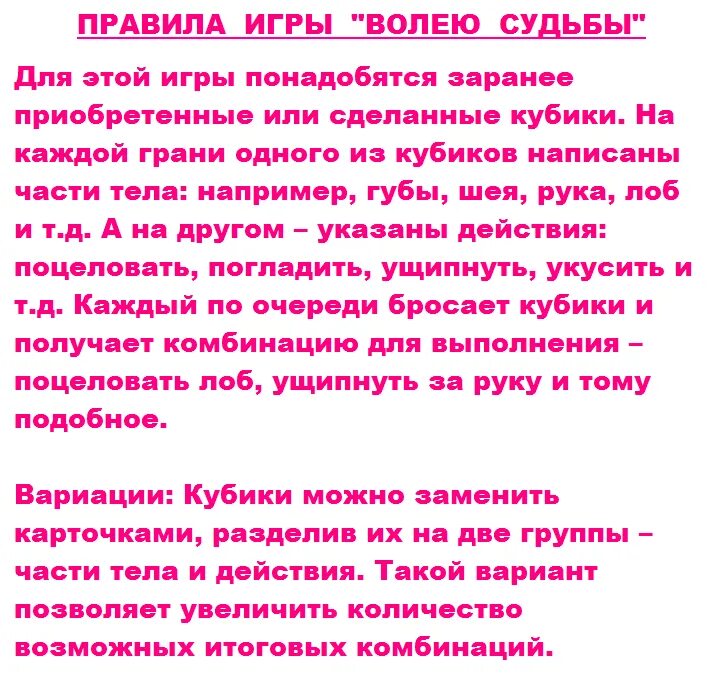 ПРАВИЛА ИГРЫ "ВОЛЕЮ СУДЬБЫ"

Для этой игры понадобятся заранее приобретенные или сделанные кубики. На каждой грани одного из кубиков написаны части тела: например, губы, шея, рука, лоб и т.д. А на другом – указаны действия: поцеловать, погладить, ущипнуть, укусить и т.д. Каждый по очереди бросает кубики и получает комбинацию для выполнения – поцеловать лоб, ущипнуть за руку и тому подобное.

Вариации: Кубики можно заменить карточками, разделив их на две группы – части тела и действия. Такой вариант позволяет увеличить количество возможных итоговых комбинаций.